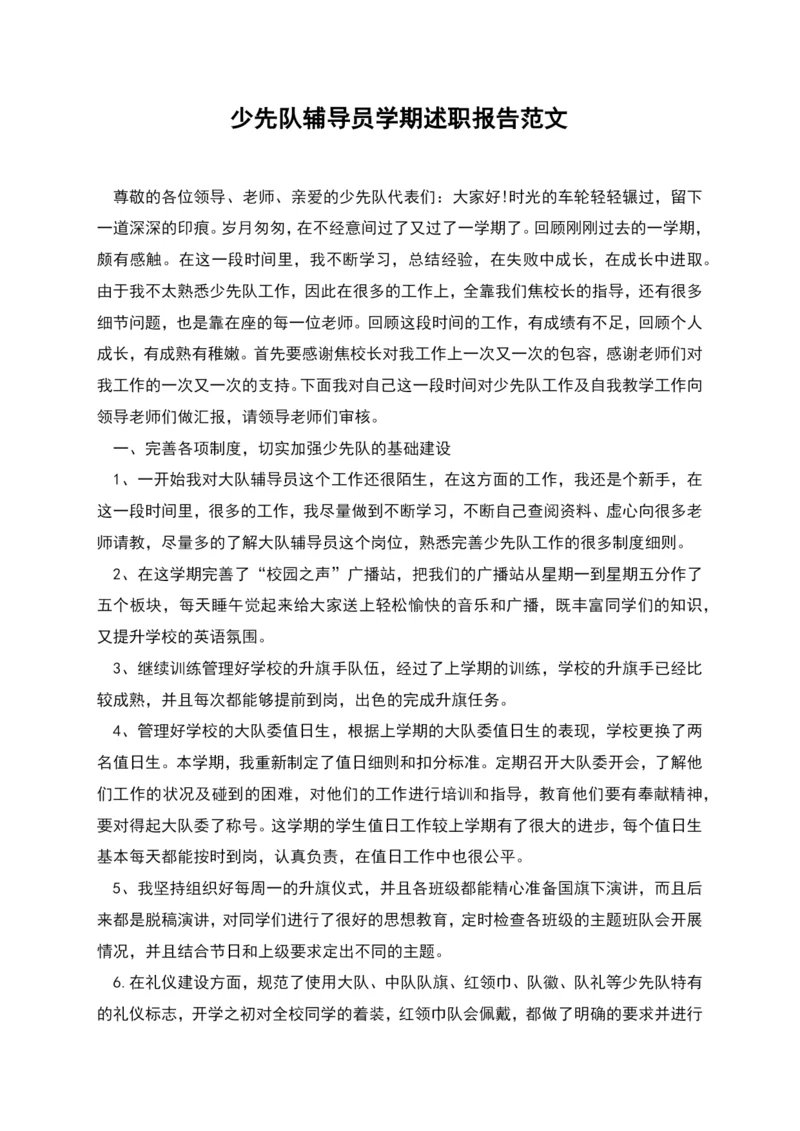 少先队辅导员学期述职报告范文

尊敬的各位领导、老师、亲爱的少先队代表们：大家好!时光的车轮轻轻辗过，留下一道深深的印痕。岁月匆匆，在不经意间过了又过了一学期了。回顾刚刚过去的一学期，颇有感触。在这一段时间里，我不断学习，总结经验，在失败中成长，在成长中进取。由于我不太熟悉少先队工作，因此在很多的工作上，全靠我们焦校长的指导，还有很多细节问题，也是靠在座的每一位老师。回顾这段时间的工作，有成绩有不足，回顾个人成长，有成熟有稚嫩。首先要感谢焦校长对我工作上一次又一次的包容，感谢老师们对我工作的一次又一次的支持。下面我对自己这一段时间对少先队工作及自我教学工作向领导老师们做汇报，请领导老师们审核。

一、完善各项制度，切实加强少先队的基础建设

1、一开始我对大队辅导员这个工作还很陌生，在这方面的工作，我还是个新手，在这一段时间里，很多的工作，我尽量做到不断学习，不断自己查阅资料、虚心向很多老师请教，尽量多的了解大队辅导员这个岗位，熟悉完善少先队工作的很多制度细则。

2、在这学期完善了“校园之声”广播站，把我们的广播站从星期一到星期五分作了五个板块，每天睡午觉起来给大家送上轻松愉快的音乐和广播，既丰富同学们的知识，又提升学校的英语氛围。

3、继续训练管理好学校的升旗手队伍，经过了上学期的训练，学校的升旗手已经比较成熟，并且每次都能够提前到岗，出色的完成升旗任务。

4、管理好学校的大队委值日生，根据上学期的大队委值日生的表现，学校更换了两名值日生。本学期，我重新制定了值日细则和扣分标准。定期召开大队委开会，了解他们工作的状况及碰到的困难，对他们的工作进行培训和指导，教育他们要有奉献精神，要对得起大队委了称号。这学期的学生值日工作较上学期有了很大的进步，每个值日生基本每天都能按时到岗，认真负责，在值日工作中也很公平。

5、我坚持组织好每周一的升旗仪式，并且各班级都能精心准备国旗下演讲，而且后来都是脱稿演讲，对同学们进行了很好的思想教育，定时检查各班级的主题班队会开展情况，并且结合节日和上级要求定出不同的主题。

6.在礼仪建设方面，规范了使用大队、中队队旗、红领巾、队徽、队礼等少先队特有的礼仪标志，开学之初对全校同学的着装，红领巾队会佩戴，都做了明确的要求并进行